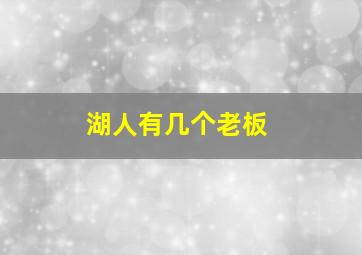 湖人有几个老板